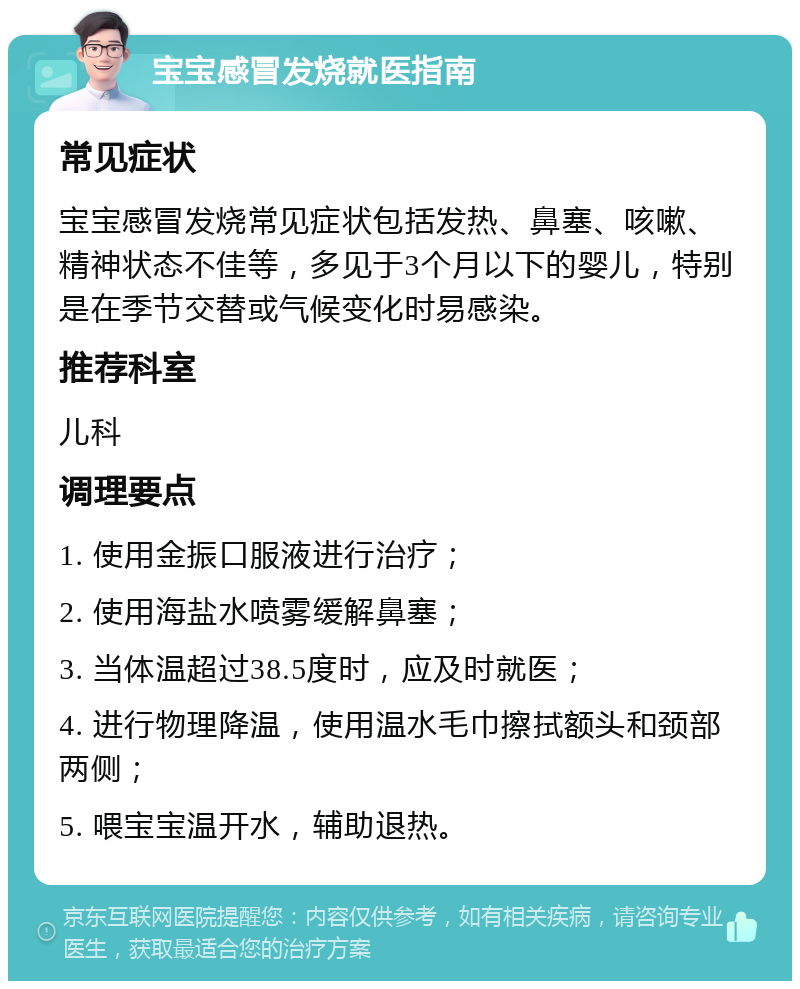 宝宝感冒发烧就医指南

常见症状

宝宝感冒发烧常见症状包括发热、鼻塞、咳嗽、精神状态不佳等，多见于3个月以下的婴儿，特别是在季节交替或气候变化时易感染。

推荐科室

儿科

调理要点

1. 使用金振口服液进行治疗；

2. 使用海盐水喷雾缓解鼻塞；

3. 当体温超过38.5度时，应及时就医；

4. 进行物理降温，使用温水毛巾擦拭额头和颈部两侧；

5. 喂宝宝温开水，辅助退热。

京东互联网医院提醒您：内容仅供参考，如有相关疾病，请咨询专业医生，获取最适合您的治疗方案